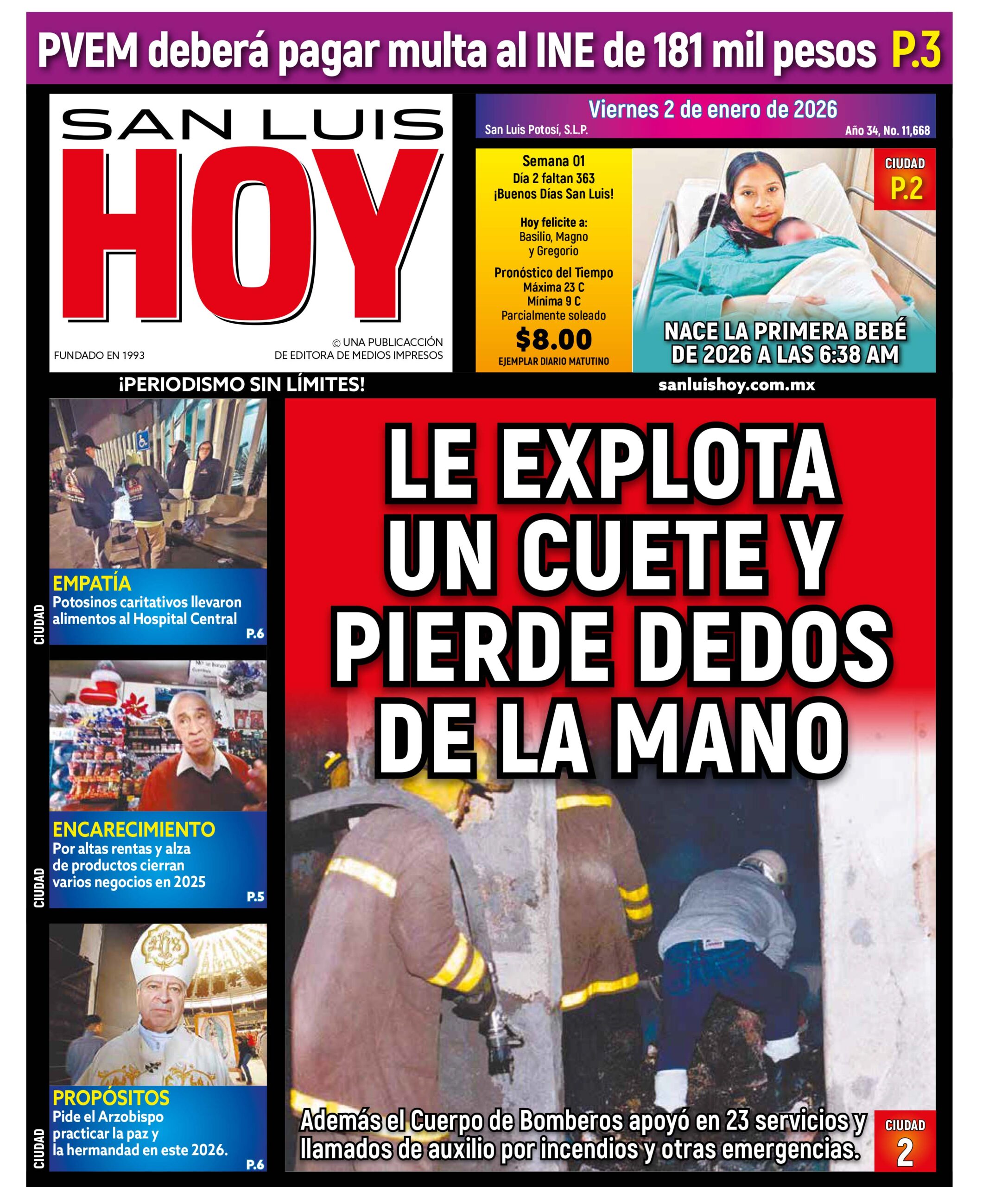 PVEM deberá pagar multa al INE de 181 mil pesos P.3

SAN LUIS HOY

FUNDADO EN 1993

© UNA PUBLICACCIÓN DE EDITORA DE MEDIOS IMPRESOS

Viernes 2 de enero de 2026
San Luis Potosí, S.L.P.
Año 34, No. 11,668

Semana 01
Día 2 faltan 363
¡Buenos Días San Luis!

Hoy felicite a:
Basilio, Magno y Gregorio

Pronóstico del Tiempo
Máxima 23 C
Mínima 9 C
Parcialmente soleado

$8.00
EJEMPLAR DIARIO MATUTINO

CIUDAD P.2

NACE LA PRIMERA BEBÉ DE 2026 A LAS 6:38 AM

¡PERIODISMO SIN LÍMITES!

sanluishoy.com.mx

CIUDAD
EMPATÍA
Potosinos caritativos llevaron alimentos al Hospital Central
P.6

CIUDAD
ENCARECIMIENTO
Por altas rentas y alza de productos cierran varios negocios en 2025
P.5

CIUDAD
PROPÓSITOS
Pide el Arzobispo practicar la paz y la hermandad en este 2026.
P.6

LE EXPLOTA UN CUETE Y PIERDE DEDOS DE LA MANO

Además el Cuerpo de Bomberos apoyó en 23 servicios y llamados de auxilio por incendios y otras emergencias.

CIUDAD 2